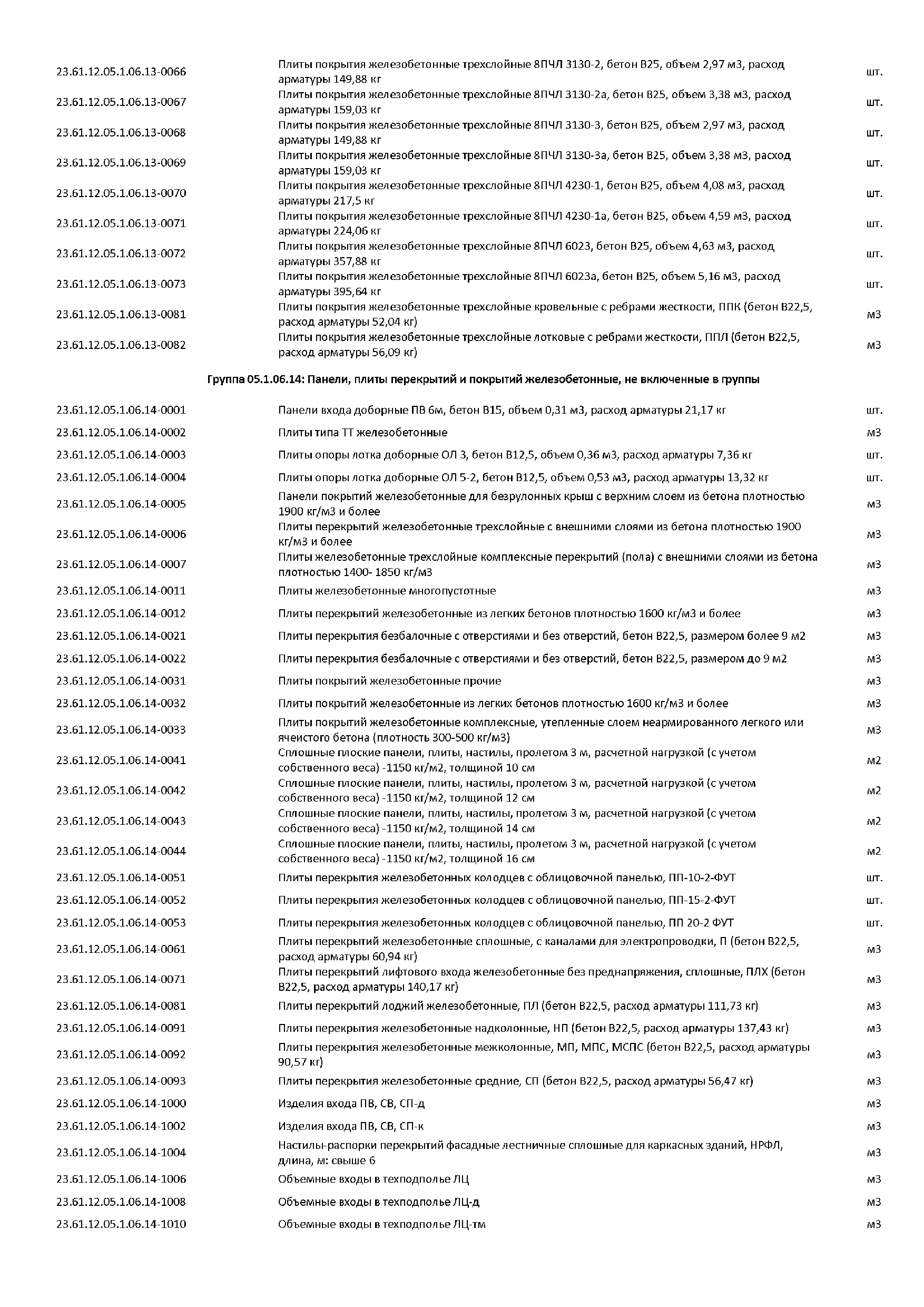 | | | |
|---|---|---|
| 23.61.12.05.1.06.13-0066 | Плиты покрытия железобетонные трехслойные 8ПЧЛ 3130-2, бетон В25, объем 2,97 м3, расход арматуры 149,88 кг | шт. |
| 23.61.12.05.1.06.13-0067 | Плиты покрытия железобетонные трехслойные 8ПЧЛ 3130-2а, бетон В25, объем 3,38 м3, расход арматуры 159,03 кг | шт. |
| 23.61.12.05.1.06.13-0068 | Плиты покрытия железобетонные трехслойные 8ПЧЛ 3130-3, бетон В25, объем 2,97 м3, расход арматуры 149,88 кг | шт. |
| 23.61.12.05.1.06.13-0069 | Плиты покрытия железобетонные трехслойные 8ПЧЛ 3130-3а, бетон В25, объем 3,38 м3, расход арматуры 159,03 кг | шт. |
| 23.61.12.05.1.06.13-0070 | Плиты покрытия железобетонные трехслойные 8ПЧЛ 4230-1, бетон В25, объем 4,08 м3, расход арматуры 217,5 кг | шт. |
| 23.61.12.05.1.06.13-0071 | Плиты покрытия железобетонные трехслойные 8ПЧЛ 4230-1а, бетон В25, объем 4,59 м3, расход арматуры 224,06 кг | шт. |
| 23.61.12.05.1.06.13-0072 | Плиты покрытия железобетонные трехслойные 8ПЧЛ 6023, бетон В25, объем 4,63 м3, расход арматуры 357,88 кг | шт. |
| 23.61.12.05.1.06.13-0073 | Плиты покрытия железобетонные трехслойные 8ПЧЛ 6023а, бетон В25, объем 5,16 м3, расход арматуры 395,64 кг | шт. |
| 23.61.12.05.1.06.13-0081 | Плиты покрытия железобетонные трехслойные кровельные с ребрами жесткости, ППК (бетон В22,5, расход арматуры 52,04 кг) | м3 |
| 23.61.12.05.1.06.13-0082 | Плиты покрытия железобетонные трехслойные лотковые с ребрами жесткости, ППЛ (бетон В22,5, расход арматуры 56,09 кг) | м3 |

Группа 05.1.06.14: Панели, плиты перекрытий и покрытий железобетонные, не включенные в группы

| | | |
|---|---|---|
| 23.61.12.05.1.06.14-0001 | Панели входа доборные ПВ 6м, бетон В15, объем 0,31 м3, расход арматуры 21,17 кг | шт. |
| 23.61.12.05.1.06.14-0002 | Плиты типа ТТ железобетонные | м3 |
| 23.61.12.05.1.06.14-0003 | Плиты опоры лотка доборные ОЛ 3, бетон В12,5, объем 0,36 м3, расход арматуры 7,36 кг | шт. |
| 23.61.12.05.1.06.14-0004 | Плиты опоры лотка доборные ОЛ 5-2, бетон В12,5, объем 0,53 м3, расход арматуры 13,32 кг | шт. |
| 23.61.12.05.1.06.14-0005 | Панели покрытий железобетонные для безрулонных крыш с верхним слоем из бетона плотностью 1900 кг/м3 и более | м3 |
| 23.61.12.05.1.06.14-0006 | Плиты перекрытий железобетонные трехслойные с внешними слоями из бетона плотностью 1900 кг/м3 и более | м3 |
| 23.61.12.05.1.06.14-0007 | Плиты железобетонные трехслойные комплексные перекрытий (пола) с внешними слоями из бетона плотностью 1400- 1850 кг/м3 | м3 |
| 23.61.12.05.1.06.14-0011 | Плиты железобетонные многопустотные | м3 |
| 23.61.12.05.1.06.14-0012 | Плиты перекрытий железобетонные из легких бетонов плотностью 1600 кг/м3 и более | м3 |
| 23.61.12.05.1.06.14-0021 | Плиты перекрытия безбалочные с отверстиями и без отверстий, бетон В22,5, размером более 9 м2 | м3 |
| 23.61.12.05.1.06.14-0022 | Плиты перекрытия безбалочные с отверстиями и без отверстий, бетон В22,5, размером до 9 м2 | м3 |
| 23.61.12.05.1.06.14-0031 | Плиты покрытий железобетонные прочие | м3 |
| 23.61.12.05.1.06.14-0032 | Плиты покрытий железобетонные из легких бетонов плотностью 1600 кг/м3 и более | м3 |
| 23.61.12.05.1.06.14-0033 | Плиты покрытий железобетонные комплексные, утепленные слоем неармированного легкого или ячеистого бетона (плотность 300-500 кг/м3) | м3 |
| 23.61.12.05.1.06.14-0041 | Сплошные плоские панели, плиты, настилы, пролетом 3 м, расчетной нагрузкой (с учетом собственного веса) -1150 кг/м2, толщиной 10 см | м2 |
| 23.61.12.05.1.06.14-0042 | Сплошные плоские панели, плиты, настилы, пролетом 3 м, расчетной нагрузкой (с учетом собственного веса) -1150 кг/м2, толщиной 12 см | м2 |
| 23.61.12.05.1.06.14-0043 | Сплошные плоские панели, плиты, настилы, пролетом 3 м, расчетной нагрузкой (с учетом собственного веса) -1150 кг/м2, толщиной 14 см | м2 |
| 23.61.12.05.1.06.14-0044 | Сплошные плоские панели, плиты, настилы, пролетом 3 м, расчетной нагрузкой (с учетом собственного веса) -1150 кг/м2, толщиной 16 см | м2 |
| 23.61.12.05.1.06.14-0051 | Плиты перекрытия железобетонных колодцев с облицовочной панелью, ПП-10-2-ФУТ | шт. |
| 23.61.12.05.1.06.14-0052 | Плиты перекрытия железобетонных колодцев с облицовочной панелью, ПП-15-2-ФУТ | шт. |
| 23.61.12.05.1.06.14-0053 | Плиты перекрытия железобетонных колодцев с облицовочной панелью, ПП 20-2 ФУТ | шт. |
| 23.61.12.05.1.06.14-0061 | Плиты перекрытий железобетонные сплошные, с каналами для электропроводки, П (бетон В22,5, расход арматуры 60,94 кг) | м3 |
| 23.61.12.05.1.06.14-0071 | Плиты перекрытий лифтового входа железобетонные без преднапряжения, сплошные, ПЛХ (бетон В22,5, расход арматуры 140,17 кг) | м3 |
| 23.61.12.05.1.06.14-0081 | Плиты перекрытий лоджий железобетонные, ПЛ (бетон В22,5, расход арматуры 111,73 кг) | м3 |
| 23.61.12.05.1.06.14-0091 | Плиты перекрытия железобетонные надколонные, НП (бетон В22,5, расход арматуры 137,43 кг) | м3 |
| 23.61.12.05.1.06.14-0092 | Плиты перекрытия железобетонные межколонные, МП, МПС, МСПС (бетон В22,5, расход арматуры 90,57 кг) | м3 |
| 23.61.12.05.1.06.14-0093 | Плиты перекрытия железобетонные средние, СП (бетон В22,5, расход арматуры 56,47 кг) | м3 |
| 23.61.12.05.1.06.14-1000 | Изделия входа ПВ, СВ, СП-д | м3 |
| 23.61.12.05.1.06.14-1002 | Изделия входа ПВ, СВ, СП-к | м3 |
| 23.61.12.05.1.06.14-1004 | Настилы-распорки перекрытий фасадные лестничные сплошные для каркасных зданий, НРФЛ, длина, м: свыше 6 | м3 |
| 23.61.12.05.1.06.14-1006 | Объемные входы в техподполье ЛЦ | м3 |
| 23.61.12.05.1.06.14-1008 | Объемные входы в техподполье ЛЦ-д | м3 |
| 23.61.12.05.1.06.14-1010 | Объемные входы в техподполье ЛЦ-тм | м3 |